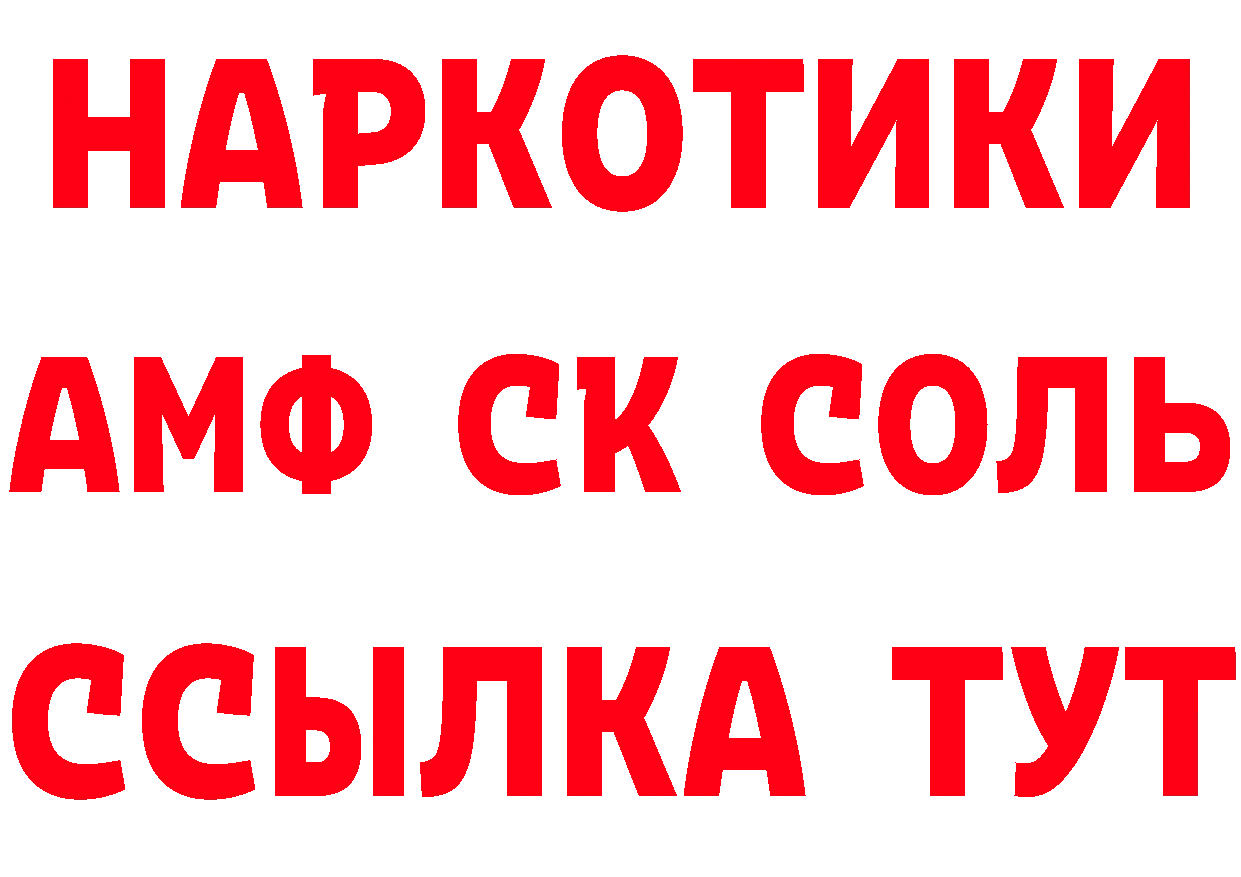 НАРКОТИКИ
АМФ СК СОЛЬ
ССЫЛКА ТУТ